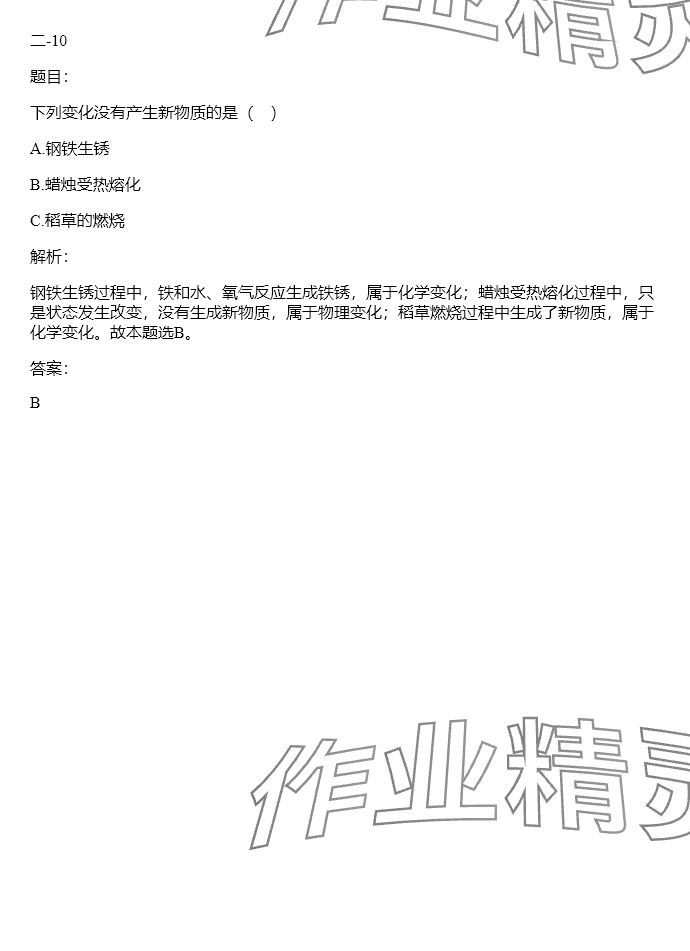 作业精灵

二-10

题目:

下列变化没有产生新物质的是（ ）

A.钢铁生锈

B.蜡烛受热熔化

C.稻草的燃烧

解析:

钢铁生锈过程中，铁和水、氧气反应生成铁锈，属于化学变化；蜡烛受热熔化过程中，只是状态发生改变，没有生成新物质，属于物理变化；稻草燃烧过程中生成了新物质，属于化学变化。故本题选B。

答案:

B

作业精灵